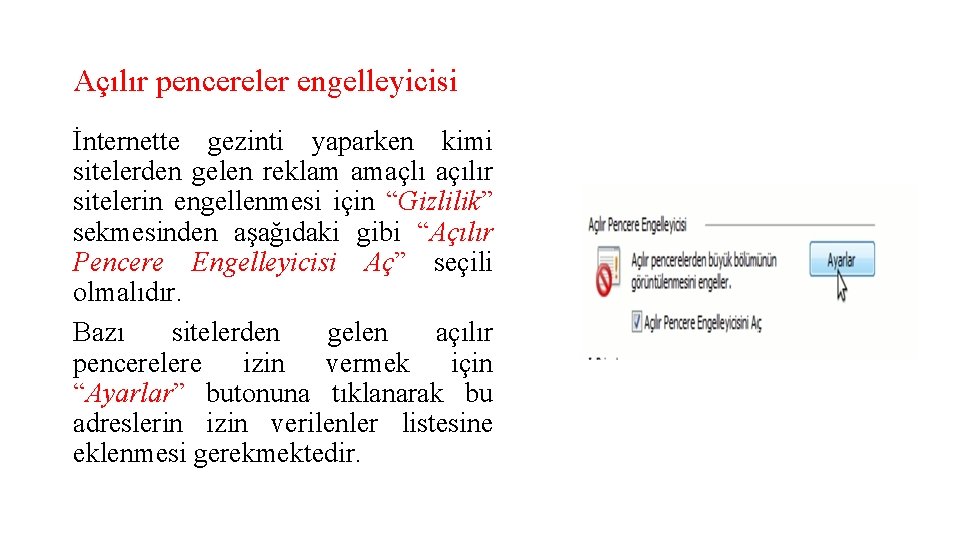 Açılır pencereler engelleyicisi

İnternette gezinti yaparken kimi sitelerden gelen reklam amaçlı açılır sitelerin engellenmesi için “Gizlilik” sekmesinden aşağıdaki gibi “Açılır Pencere Engelleyicisi Aç” seçili olmalıdır.

Bazı sitelerden gelen açılır pencerelere izin vermek için “Ayarlar” butonuna tıklanarak bu adreslerin izin verilenler listesine eklenmesi gerekmektedir.

Açılır Pencere Engelleyicisi

Açılır pencerelerden büyük bölümünün görüntülenmesini engeller.

Ayarlar

Açılır Pencere Engelleyicisini Aç